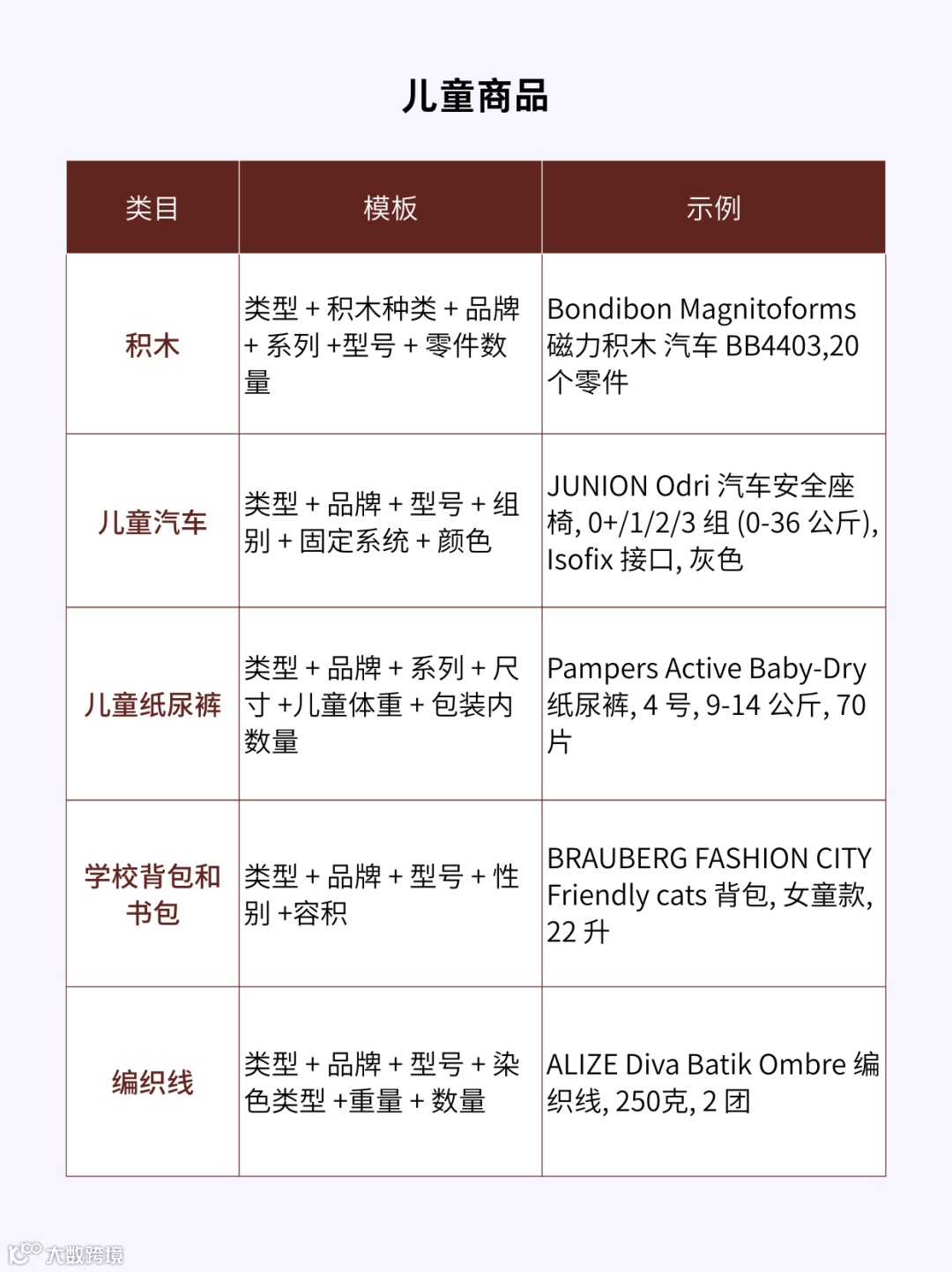 儿童商品

| 类目 | 模板 | 示例 |
|---|---|---|
| 积木 | 类型 + 积木种类 + 品牌 + 系列 +型号 + 零件数量 | Bondibon Magnitoforms 磁力积木 汽车 BB4403,20 个零件 |
| 儿童汽车 | 类型 + 品牌 + 型号 + 组别 + 固定系统 + 颜色 | JUNION Odri 汽车安全座椅, 0+/1/2/3 组 (0-36 公斤), Isofix 接口, 灰色 |
| 儿童纸尿裤 | 类型 + 品牌 + 系列 + 尺寸 +儿童体重 + 包装内数量 | Pampers Active Baby-Dry 纸尿裤, 4 号, 9-14 公斤, 70 片 |
| 学校背包和书包 | 类型 + 品牌 + 型号 + 性别 +容积 | BRAUBERG FASHION CITY Friendly cats 背包, 女童款, 22 升 |
| 编织线 | 类型 + 品牌 + 型号 + 染色类型 +重量 + 数量 | ALIZE Diva Batik Ombre 编织线, 250克, 2 团 |

大数跨境